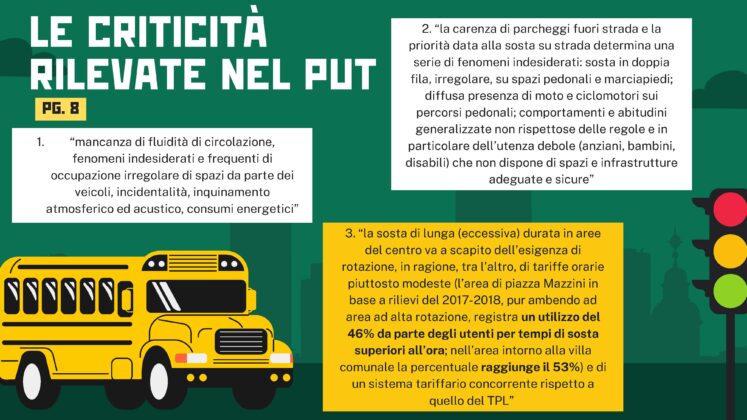 LE CRITICITÀ RILEVATE NEL PUT

PG. 8

1. "mancanza di fluidità di circolazione, fenomeni indesiderati e frequenti di occupazione irregolare di spazi da parte dei veicoli, incidentalità, inquinamento atmosferico ed acustico, consumi energetici"

2. "la carenza di parcheggi fuori strada e la priorità data alla sosta su strada determina una serie di fenomeni indesiderati: sosta in doppia fila, irregolare, su spazi pedonali e marciapiedi; diffusa presenza di moto e ciclomotori sui percorsi pedonali; comportamenti e abitudini generalizzate non rispettose delle regole e in particolare dell'utenza debole (anziani, bambini, disabili) che non dispone di spazi e infrastrutture adeguate e sicure"

3. "la sosta di lunga (eccessiva) durata in aree del centro va a scapito dell'esigenza di rotazione, in ragione, tra l'altro, di tariffe orarie piuttosto modeste (l'area di piazza Mazzini in base a rilievi del 2017-2018, pur ambendo ad area ad alta rotazione, registra un utilizzo del 46% da parte degli utenti per tempi di sosta superiori all'ora; nell'area intorno alla villa comunale la percentuale raggiunge il 53%) e di un sistema tariffario concorrente rispetto a quello del TPL"